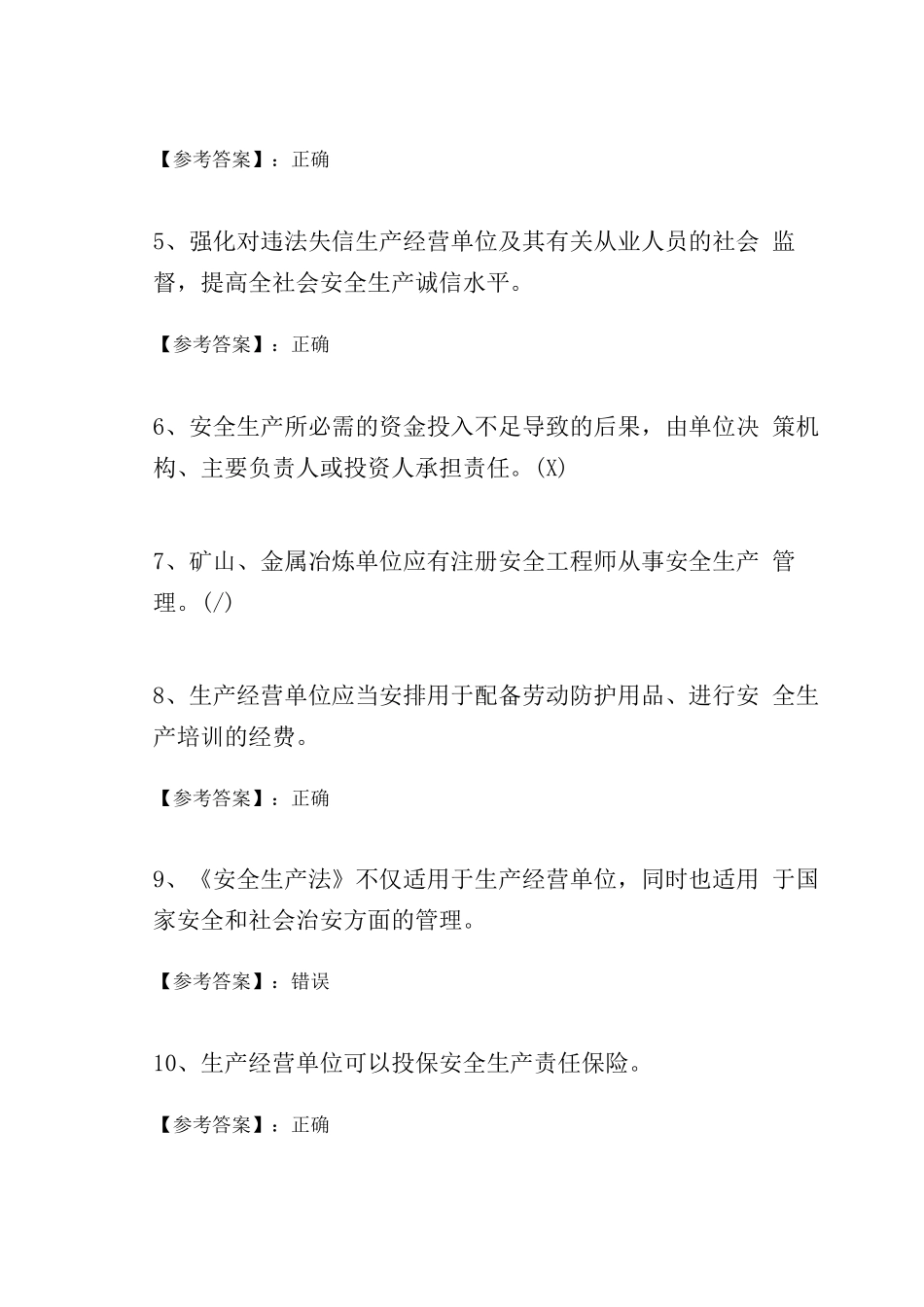 【参考答案】：正确

5、强化对违法失信生产经营单位及其有关从业人员的社会 监督，提高全社会安全生产诚信水平。

【参考答案】：正确

6、安全生产所必需的资金投入不足导致的后果，由单位决 策机构、主要负责人或投资人承担责任。(X)

7、矿山、金属冶炼单位应有注册安全工程师从事安全生产 管理。(/)

8、生产经营单位应当安排用于配备劳动防护用品、进行安 全生产培训的经费。

【参考答案】：正确

9、《安全生产法》不仅适用于生产经营单位，同时也适用 于国家安全和社会治安方面的管理。

【参考答案】：错误

10、生产经营单位可以投保安全生产责任保险。

【参考答案】：正确